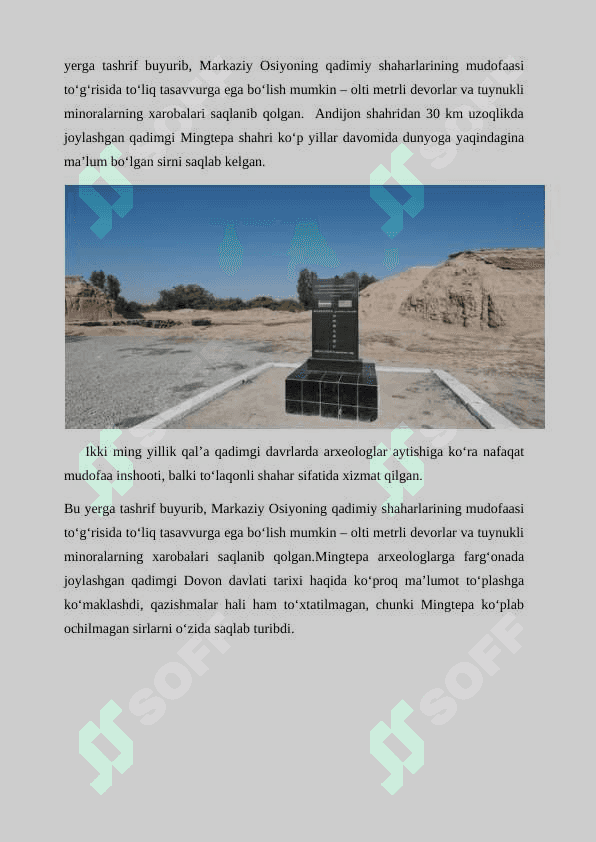 yerga tashrif buyurib, Markaziy Osiyoning qadimiy shaharlarining mudofaasi to‘g‘risida to‘liq tasavvurga ega bo‘lish mumkin – olti metrli devorlar va tuynukli minoralarning xarobalari saqlanib qolgan. Andijon shahridan 30 km uzoqlikda joylashgan qadimgi Mingtepa shahri ko‘p yillar davomida dunyoga yaqindagina ma’lum bo‘lgan sirni saqlab kelgan.

Ikki ming yillik qal’a qadimgi davrlarda arxeologlar aytishiga ko‘ra nafaqat mudofaa inshooti, balki to‘laqonli shahar sifatida xizmat qilgan.

Bu yerga tashrif buyurib, Markaziy Osiyoning qadimiy shaharlarining mudofaasi to‘g‘risida to‘liq tasavvurga ega bo‘lish mumkin – olti metrli devorlar va tuynukli minoralarning xarobalari saqlanib qolgan.Mingtepa arxeologlarga farg‘onada joylashgan qadimgi Dovon davlati tarixi haqida ko‘proq ma’lumot to‘plashga ko‘maklashdi, qazishmalar hali ham to‘xtatilmagan, chunki Mingtepa ko‘plab ochilmagan sirlarni o‘zida saqlab turibdi.

SOFF SOFF